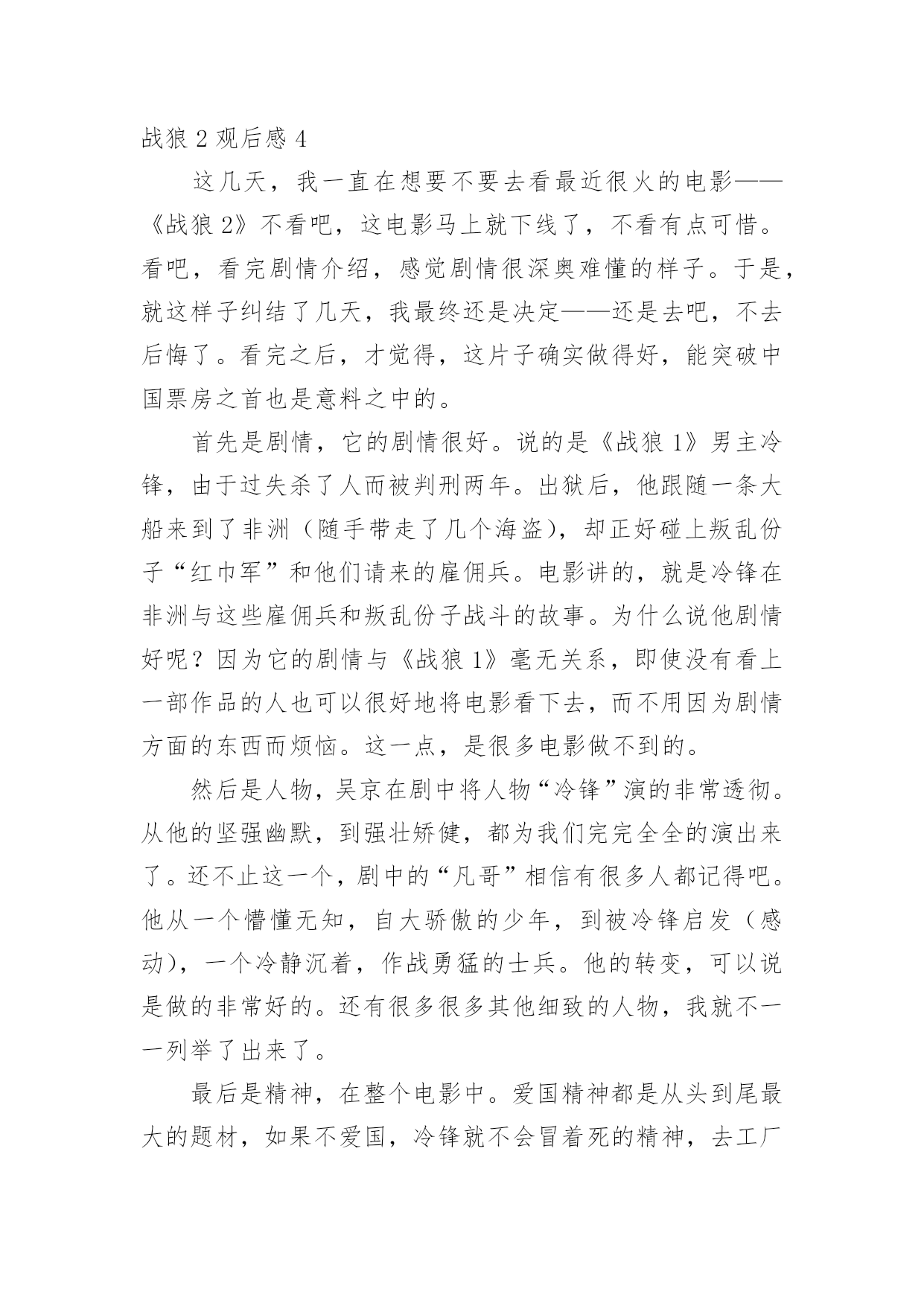 战狼 2 观后感 4

这几天，我一直在想要不要去看最近很火的电影——《战狼 2》不看吧，这电影马上就下线了，不看有点可惜。看吧，看完剧情介绍，感觉剧情很深奥难懂的样子。于是，就这样子纠结了几天，我最终还是决定——还是去吧，不去后悔了。看完之后，才觉得，这片子确实做得好，能突破中国票房之首也是意料之中的。

首先是剧情，它的剧情很好。说的是《战狼 1》男主冷锋，由于过失杀了人而被判刑两年。出狱后，他跟随一条大船来到了非洲（随手带走了几个海盗），却正好碰上叛乱份子“红巾军”和他们请来的雇佣兵。电影讲的，就是冷锋在非洲与这些雇佣兵和叛乱份子战斗的故事。为什么说他剧情好呢？因为它的剧情与《战狼 1》毫无关系，即使没有看上一部作品的人也可以很好地将电影看下去，而不用因为剧情方面的东西而烦恼。这一点，是很多电影做不到的。

然后是人物，吴京在剧中将人物“冷锋”演的非常透彻。从他的坚强幽默，到强壮矫健，都为我们完完全全的演出来了。还不止这一个，剧中的“凡哥”相信有很多人都记得吧。他从一个懵懂无知，自大骄傲的少年，到被冷锋启发（感动），一个冷静沉着，作战勇猛的士兵。他的转变，可以说是做的非常好的。还有很多很多其他细致的人物，我就不一一列举了出来了。

最后是精神，在整个电影中。爱国精神都是从头到尾最大的题材，如果不爱国，冷锋就不会冒着死的精神，去工厂